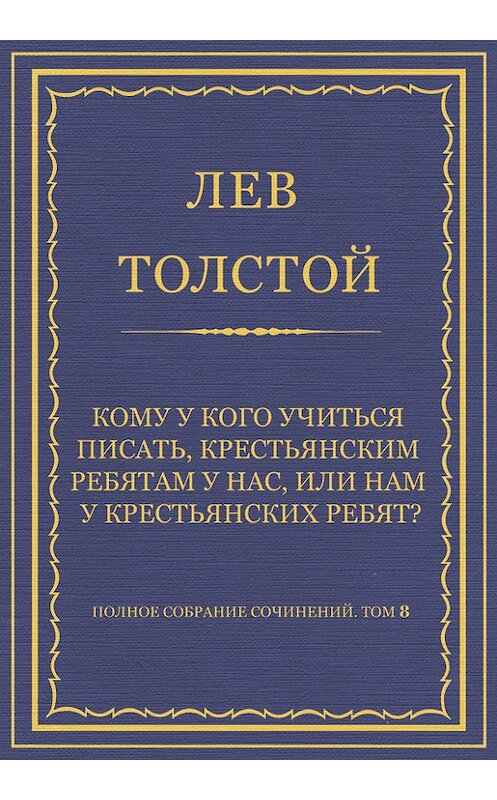 ЛЕВ
ТОЛСТОЙ

КОМУ У КОГО УЧИТЬСЯ ПИСАТЬ, КРЕСТЬЯНСКИМ РЕБЯТАМ У НАС, ИЛИ НАМ У КРЕСТЬЯНСКИХ РЕБЯТ?

ПОЛНОЕ СОБРАНИЕ СОЧИНЕНИЙ. ТОМ 8